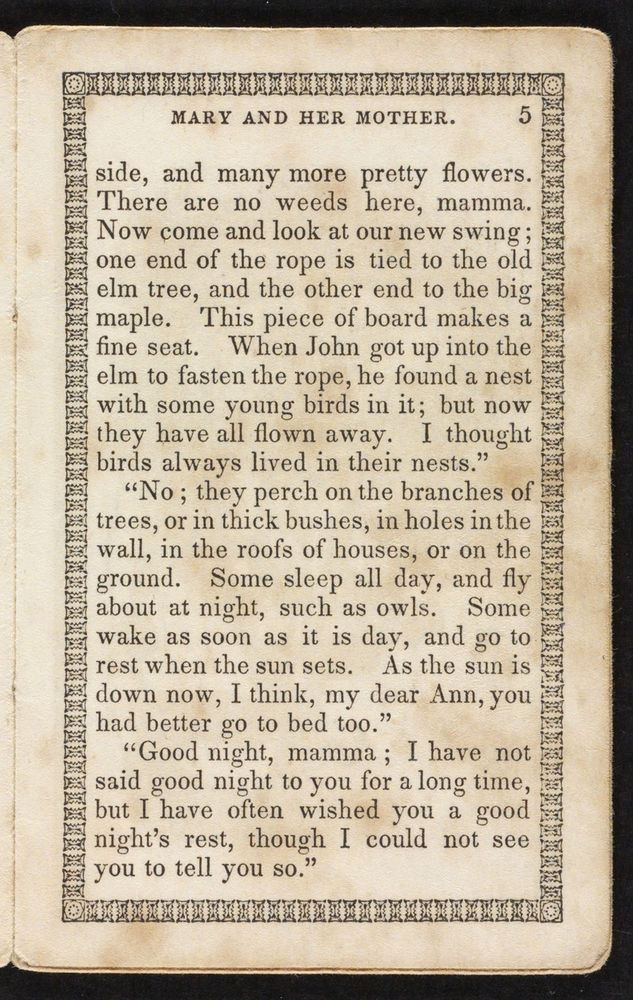 MARY AND HER MOTHER. 5

side, and many more pretty flowers. There are no weeds here, mamma. Now come and look at our new swing; one end of the rope is tied to the old elm tree, and the other end to the big maple. This piece of board makes a fine seat. When John got up into the elm to fasten the rope, he found a nest with some young birds in it; but now they have all flown away. I thought birds always lived in their nests."

"No; they perch on the branches of trees, or in thick bushes, in holes in the wall, in the roofs of houses, or on the ground. Some sleep all day, and fly about at night, such as owls. Some wake as soon as it is day, and go to rest when the sun sets. As the sun is down now, I think, my dear Ann, you had better go to bed too."

"Good night, mamma; I have not said good night to you for a long time, but I have often wished you a good night's rest, though I could not see you to tell you so."